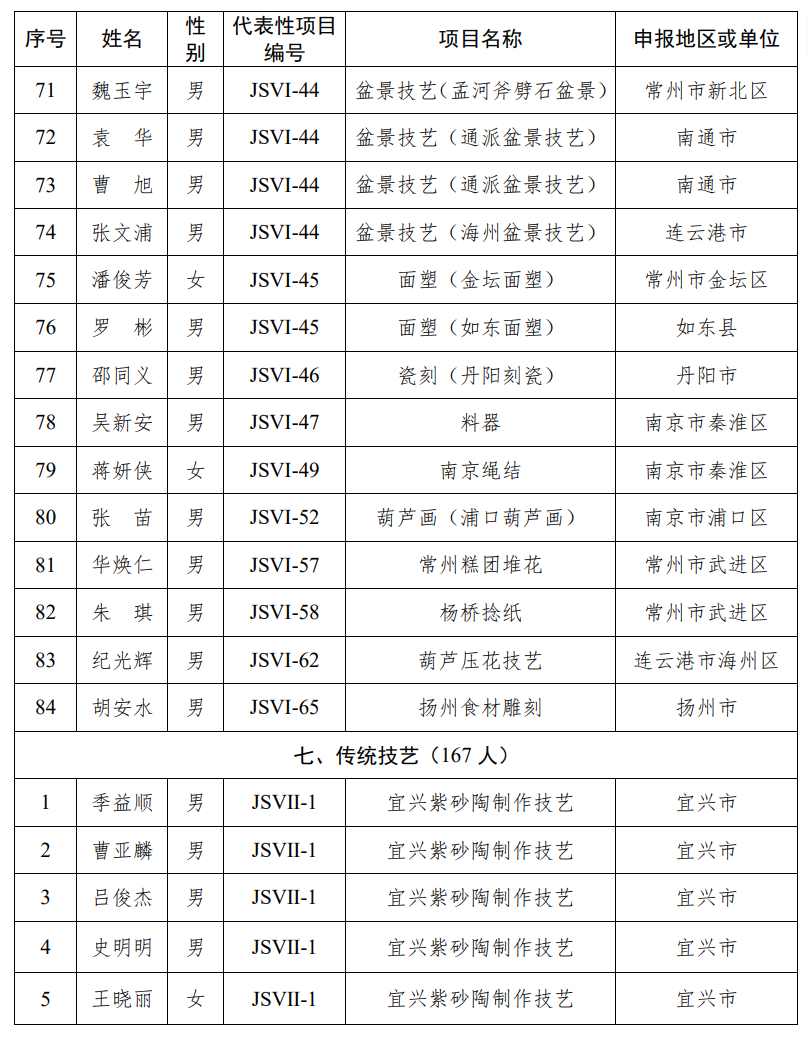 | 序号 | 姓名 | 性别 | 代表性项目编号 | 项目名称 | 申报地区或单位 |
|---|---|---|---|---|---|
| 71 | 魏玉宇 | 男 | JSVI-44 | 盆景技艺（孟河斧劈石盆景） | 常州市新北区 |
| 72 | 袁　华 | 男 | JSVI-44 | 盆景技艺（通派盆景技艺） | 南通市 |
| 73 | 曹　旭 | 男 | JSVI-44 | 盆景技艺（通派盆景技艺） | 南通市 |
| 74 | 张文浦 | 男 | JSVI-44 | 盆景技艺（海州盆景技艺） | 连云港市 |
| 75 | 潘俊芳 | 女 | JSVI-45 | 面塑（金坛面塑） | 常州市金坛区 |
| 76 | 罗　彬 | 男 | JSVI-45 | 面塑（如东面塑） | 如东县 |
| 77 | 邵同义 | 男 | JSVI-46 | 瓷刻（丹阳刻瓷） | 丹阳市 |
| 78 | 吴新安 | 男 | JSVI-47 | 料器 | 南京市秦淮区 |
| 79 | 蒋妍侠 | 女 | JSVI-49 | 南京绳结 | 南京市秦淮区 |
| 80 | 张　苗 | 男 | JSVI-52 | 葫芦画（浦口葫芦画） | 南京市浦口区 |
| 81 | 华焕仁 | 男 | JSVI-57 | 常州糕团堆花 | 常州市武进区 |
| 82 | 朱　琪 | 男 | JSVI-58 | 杨桥捻纸 | 常州市武进区 |
| 83 | 纪光辉 | 男 | JSVI-62 | 葫芦压花技艺 | 连云港市海州区 |
| 84 | 胡安水 | 男 | JSVI-65 | 扬州食材雕刻 | 扬州市 |
| 七、传统技艺（167 人） | | | | | |
| 1 | 季益顺 | 男 | JSVII-1 | 宜兴紫砂陶制作技艺 | 宜兴市 |
| 2 | 曹亚麟 | 男 | JSVII-1 | 宜兴紫砂陶制作技艺 | 宜兴市 |
| 3 | 吕俊杰 | 男 | JSVII-1 | 宜兴紫砂陶制作技艺 | 宜兴市 |
| 4 | 史明明 | 男 | JSVII-1 | 宜兴紫砂陶制作技艺 | 宜兴市 |
| 5 | 王晓丽 | 女 | JSVII-1 | 宜兴紫砂陶制作技艺 | 宜兴市 |